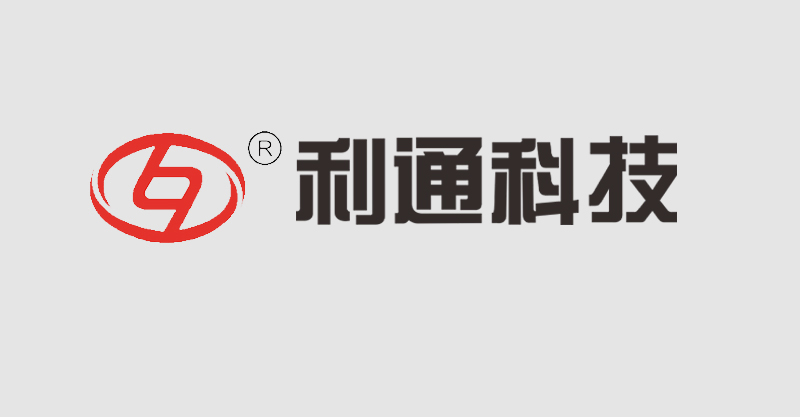 ® 利通科技